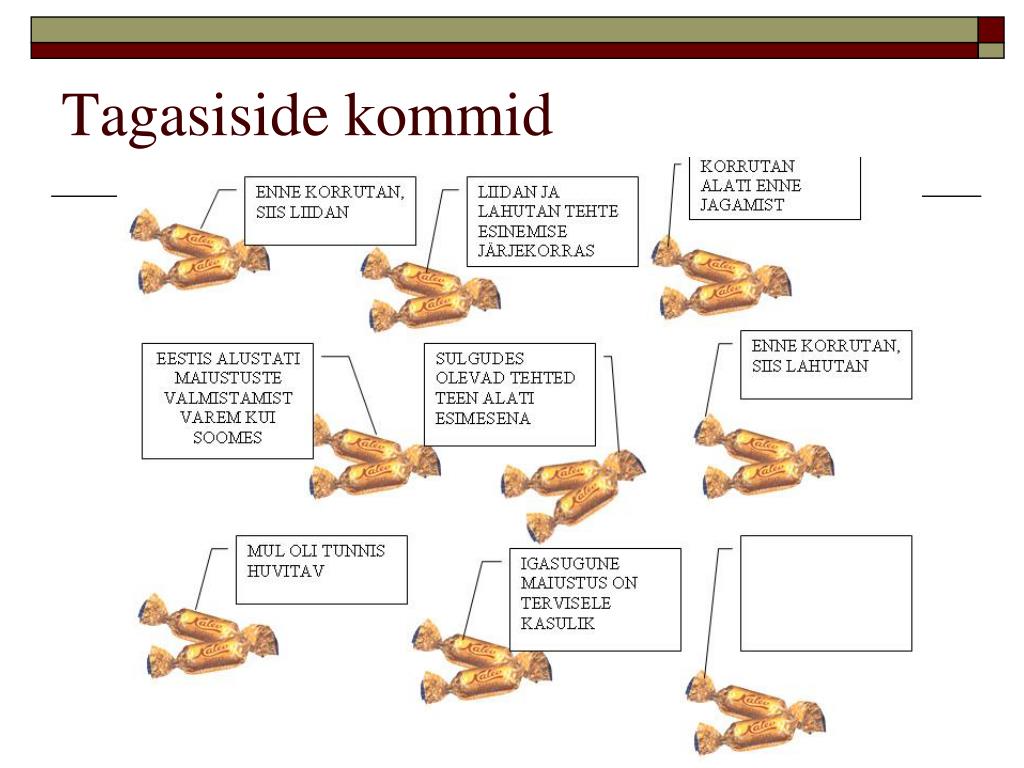 Tagasiside kommid

ENNE KORRUTAN, SIIS LIIDAN

LIIDAN JA LAHUTAN TEHTE ESINEMISE JÄRJEKORRAS

KORRUTAN ALATI ENNE JAGAMIST

EESTIS ALUSTATI MAIUSTUSTE VALMISTAMIST VAREM KUI SOOMES

SULGUDES OLEVAD TEHTED TEEN ALATI ESIMESENA

ENNE KORRUTAN, SIIS LAHUTAN

MUL OLI TUNNIS HUVITAV

IGASUGUNE MAIUSTUS ON TERVISELE KASULIK

Kalev Kalev Kalev Kalev Kalev Kalev Kalev Kalev Kalev Kalev Kalev Kalev Kalev Kalev Kalev Kalev Kalev Kalev